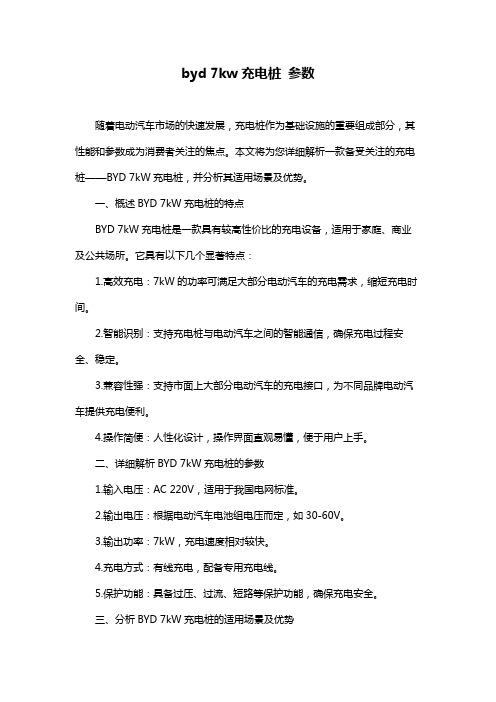 byd 7kw 充电桩 参数

随着电动汽车市场的快速发展，充电桩作为基础设施的重要组成部分，其性能和参数成为消费者关注的焦点。本文将为您详细解析一款备受关注的充电桩——BYD 7kW 充电桩，并分析其适用场景及优势。

一、概述 BYD 7kW 充电桩的特点

BYD 7kW 充电桩是一款具有较高性价比的充电设备，适用于家庭、商业及公共场所。它具有以下几个显著特点：

1.高效充电：7kW 的功率可满足大部分电动汽车的充电需求，缩短充电时间。

2.智能识别：支持充电桩与电动汽车之间的智能通信，确保充电过程安全、稳定。

3.兼容性强：支持市面上大部分电动汽车的充电接口，为不同品牌电动汽车提供充电便利。

4.操作简便：人性化设计，操作界面直观易懂，便于用户上手。

二、详细解析 BYD 7kW 充电桩的参数

1.输入电压：AC 220V，适用于我国电网标准。

2.输出电压：根据电动汽车电池组电压而定，如 30-60V。

3.输出功率：7kW，充电速度相对较快。

4.充电方式：有线充电，配备专用充电线。

5.保护功能：具备过压、过流、短路等保护功能，确保充电安全。

三、分析 BYD 7kW 充电桩的适用场景及优势